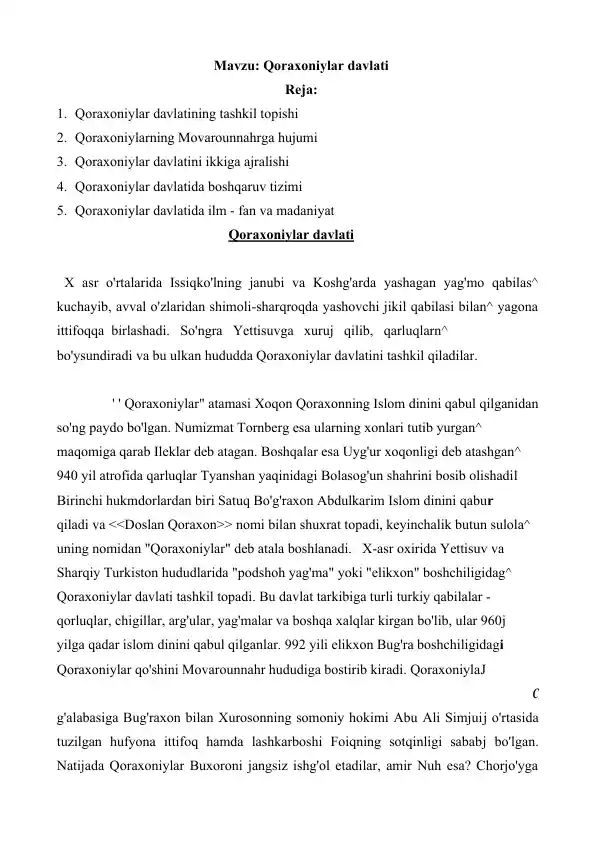 Mavzu: Qoraxoniylar davlati

Reja:

1. Qoraxoniylar davlatining tashkil topishi
2. Qoraxoniylarning Movarounnahrga hujumi
3. Qoraxoniylar davlatini ikkiga ajralishi
4. Qoraxoniylar davlatida boshqaruv tizimi
5. Qoraxoniylar davlatida ilm - fan va madaniyat

Qoraxoniylar davlati

X asr o'rtalarida Issiqko'lning janubi va Koshg'arda yashagan yag'mo qabilas^ kuchayib, avval o'zlaridan shimoli-sharqroqda yashovchi jikil qabilasi bilan^ yagona ittifoqqa birlashadi. So'ngra Yettisuvga xuruj qilib, qarluqlarn^ bo'ysundiradi va bu ulkan hududda Qoraxoniylar davlatini tashkil qiladilar.

' ' Qoraxoniylar" atamasi Xoqon Qoraxonning Islom dinini qabul qilganidan so'ng paydo bo'lgan. Numizmat Tornberg esa ularning xonlari tutib yurgan^ maqomiga qarab Ileklar deb atagan. Boshqalar esa Uyg'ur xoqonligi deb atashgan^ 940 yil atrofida qarluqlar Tyanshan yaqinidagi Bolasog'un shahrini bosib olishadil Birinchi hukmdorlardan biri Satuq Bo'g'raxon Abdulkarim Islom dinini qabur qiladi va <<Doslan Qoraxon>> nomi bilan shuxrat topadi, keyinchalik butun sulola^ uning nomidan "Qoraxoniylar" deb atala boshlanadi. X-asr oxirida Yettisuv va Sharqiy Turkiston hududlarida "podshoh yag'ma" yoki "elikxon" boshchiligidag^ Qoraxoniylar davlati tashkil topadi. Bu davlat tarkibiga turli turkiy qabilalar - qorluqlar, chigillar, arg'ular, yag'malar va boshqa xalqlar kirgan bo'lib, ular 960j yilga qadar islom dinini qabul qilganlar. 992 yili elikxon Bug'ra boshchiligidagi Qoraxoniylar qo'shini Movarounnahr hududiga bostirib kiradi. QoraxoniylaJ

C

g'alabasiga Bug'raxon bilan Xurosonning somoniy hokimi Abu Ali Simjuij o'rtasida tuzilgan hufyona ittifoq hamda lashkarboshi Foiqning sotqinligi sababj bo'lgan. Natijada Qoraxoniylar Buxoroni jangsiz ishg'ol etadilar, amir Nuh esa? Chorjo'yga